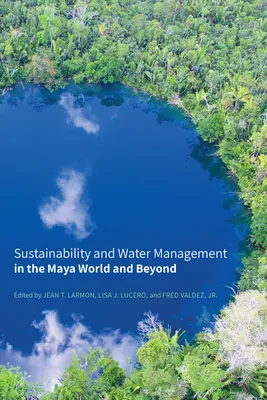 Sustainability and Water Management
in the Maya World and Beyond

Edited by JEAN T. LARMON, LISA J. LUCERO, and FRED VALDEZ, JR.